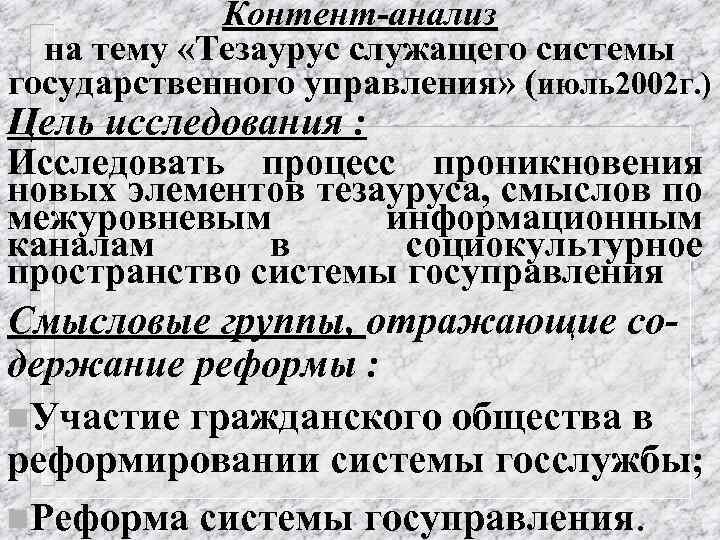 Контент-анализ
на тему «Тезаурус служащего системы государственного управления» (июль2002г.)

Цель исследования :
Исследовать процесс проникновения новых элементов тезауруса, смыслов по межуровневым информационным каналам в социокультурное пространство системы госуправления

Смысловые группы, отражающие содержание реформы :
Участие гражданского общества в реформировании системы госслужбы;
Реформа системы госуправления.